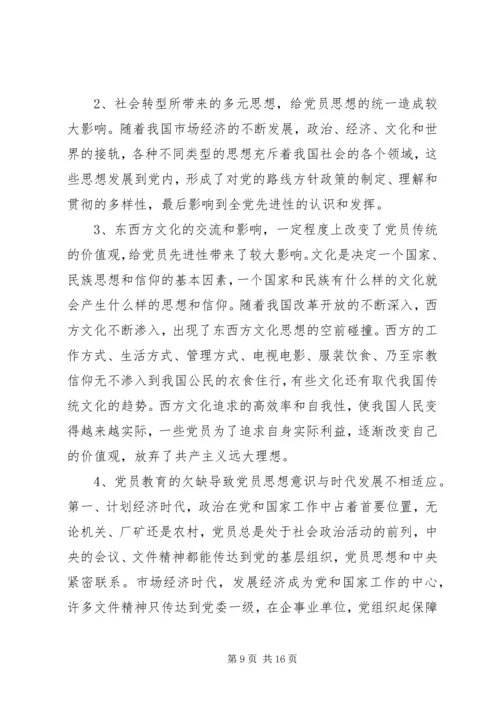 2、社会转型所带来的多元思想，给党员思想的统一造成较大影响。随着我国市场经济的不断发展，政治、经济、文化和世界的接轨，各种不同类型的思想充斥着我国社会的各个领域，这些思想发展到党内，形成了对党的路线方针政策的制定、理解和贯彻的多样性，最后影响到全党先进性的认识和发挥。

3、东西方文化的交流和影响，一定程度上改变了党员传统的价值观，给党员先进性带来了较大影响。文化是决定一个国家、民族思想和信仰的基本因素，一个国家和民族有什么样的文化就会产生什么样的思想和信仰。随着我国改革开放的不断深入，西方文化不断渗入，出现了东西方文化思想的空前碰撞。西方的工作方式、生活方式、管理方式、电视电影、服装饮食、乃至宗教信仰无不渗入到我国公民的衣食住行，有些文化还有取代我国传统文化的趋势。西方文化追求的高效率和自我性，使我国人民变得越来越实际，一些党员为了追求自身实际利益，逐渐改变自己的价值观，放弃了共产主义远大理想。

4、党员教育的欠缺导致党员思想意识与时代发展不相适应。第一、计划经济时代，政治在党和国家工作中占着首要位置，无论机关、厂矿还是农村，党员总是处于社会政治活动的前列，中央的会议、文件精神都能传达到党的基层组织，党员思想和中央紧密联系。市场经济时代，发展经济成为党和国家工作的中心，许多文件精神只传达到党委一级，在企事业单位，党组织起保障

第 9 页 共 16 页